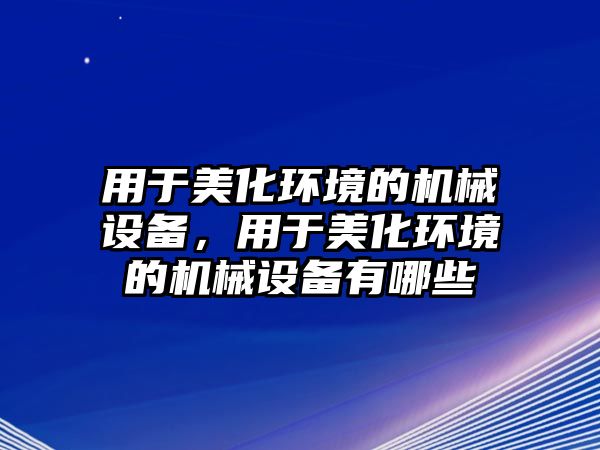 用于美化环境的机械设备，用于美化环境的机械设备有哪些